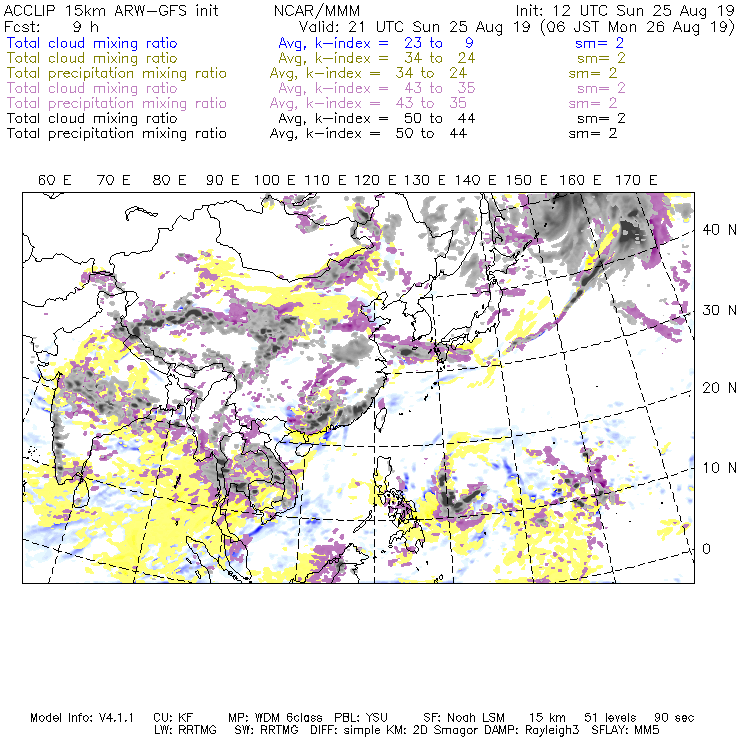 ACCLIP 15km ARW-GFS init NCAR/MMM Init: 12 UTC Sun 25 Aug 19
Fcst: 9 h Valid: 21 UTC Sun 25 Aug 19 (06 JST Mon 26 Aug 19)
Total cloud mixing ratio Avg, k-index = 23 to 9 sm= 2
Total cloud mixing ratio Avg, k-index = 34 to 24 sm= 2
Total precipitation mixing ratio Avg, k-index = 34 to 24 sm= 2
Total cloud mixing ratio Avg, k-index = 43 to 35 sm= 2
Total precipitation mixing ratio Avg, k-index = 43 to 35 sm= 2
Total cloud mixing ratio Avg, k-index = 50 to 44 sm= 2
Total precipitation mixing ratio Avg, k-index = 50 to 44 sm= 2

60 E 70 E 80 E 90 E 100 E 110 E 120 E 130 E 140 E 150 E 160 E 170 E

40 N
30 N
20 N
10 N
0

Model Info: V4.1.1 CU: KF MP: WDM 6class PBL: YSU SF: Noah LSM 15 km 51 levels 90 sec
LW: RRTMG SW: RRTMG DIFF: simple KM: 2D Smagor DAMP: Rayleigh3 SFLAY: MM5